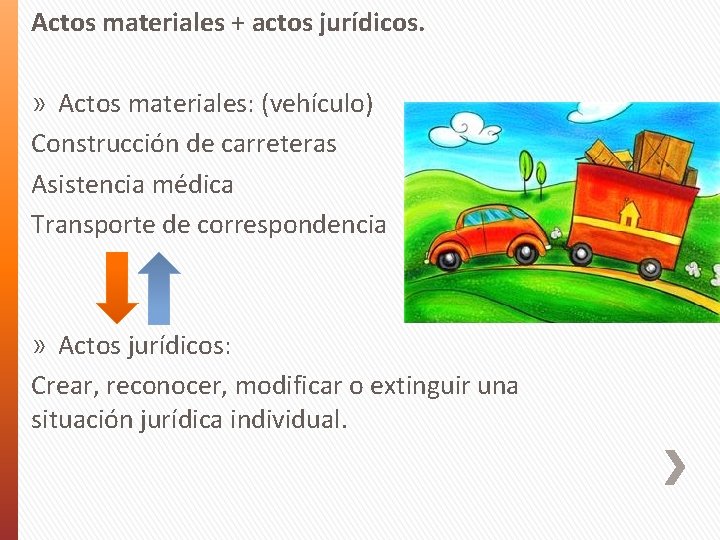 Actos materiales + actos jurídicos.

» Actos materiales: (vehículo)
Construcción de carreteras
Asistencia médica
Transporte de correspondencia

» Actos jurídicos:
Crear, reconocer, modificar o extinguir una situación jurídica individual.